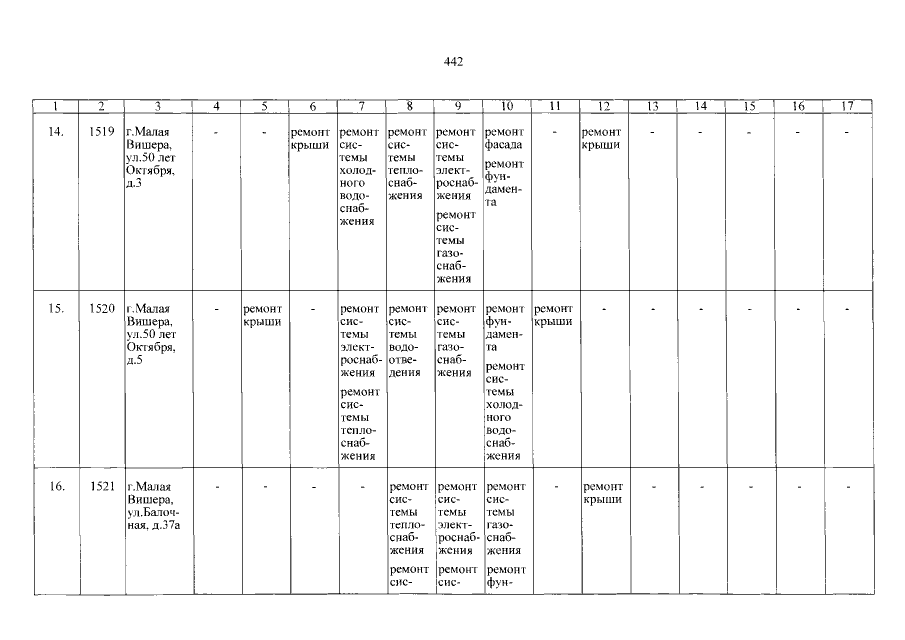 442

| 1 | 2 | 3 | 4 | 5 | 6 | 7 | 8 | 9 | 10 | 11 | 12 | 13 | 14 | 15 | 16 | 17 |
|---|---|---|---|---|---|---|---|---|---|---|---|---|---|---|---|---|
| 14. | 1519 | г.Малая Вишера, ул.50 лет Октября, д.3 | - | - | ремонт крыши | ремонт системы холодного водоснабжения | ремонт системы теплоснабжения | ремонт системы электроснабжения ремонт системы газоснабжения | ремонт фасада ремонт фундамента | - | ремонт крыши | - | - | - | - | - |
| 15. | 1520 | г.Малая Вишера, ул.50 лет Октября, д.5 | - | ремонт крыши | - | ремонт системы электроснабжения ремонт системы теплоснабжения | ремонт системы водоотведения | ремонт системы газоснабжения | ремонт фундамента ремонт системы холодного водоснабжения | ремонт крыши | - | - | - | - | - | - |
| 16. | 1521 | г.Малая Вишера, ул.Балочная, д.37а | - | - | - | - | ремонт системы теплоснабжения ремонт сис- | ремонт системы электроснабжения ремонт сис- | ремонт системы газоснабжения ремонт фун- | - | ремонт крыши | - | - | - | - | - |